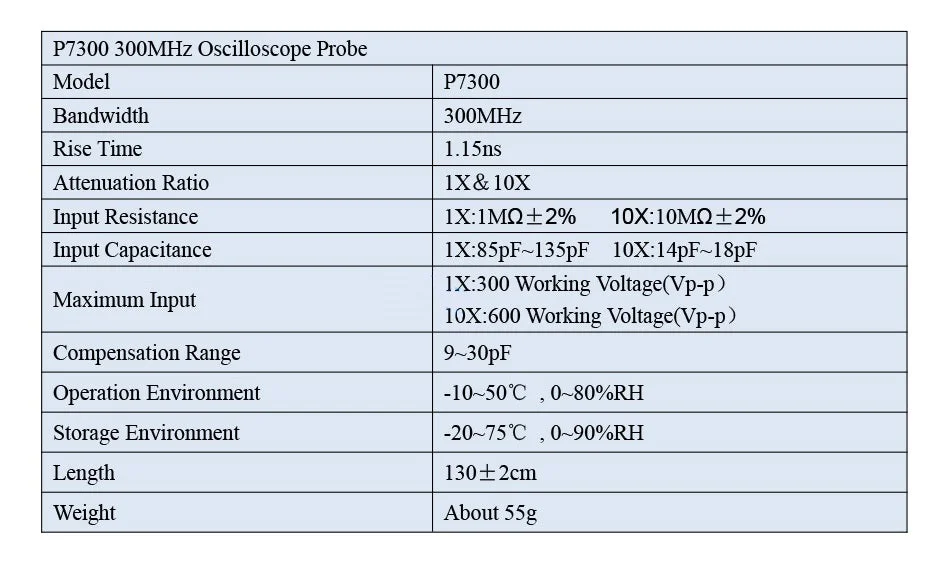 | P7300 300MHz Oscilloscope Probe | |
|---|---|
| Model | P7300 |
| Bandwidth | 300MHz |
| Rise Time | 1.15ns |
| Attenuation Ratio | 1X&10X |
| Input Resistance | 1X:1MΩ±2% 10X:10MΩ±2% |
| Input Capacitance | 1X:85pF~135pF 10X:14pF~18pF |
| Maximum Input | 1X:300 Working Voltage(Vp-p) 10X:600 Working Voltage(Vp-p) |
| Compensation Range | 9~30pF |
| Operation Environment | -10~50℃ , 0~80%RH |
| Storage Environment | -20~75℃ , 0~90%RH |
| Length | 130±2cm |
| Weight | About 55g |